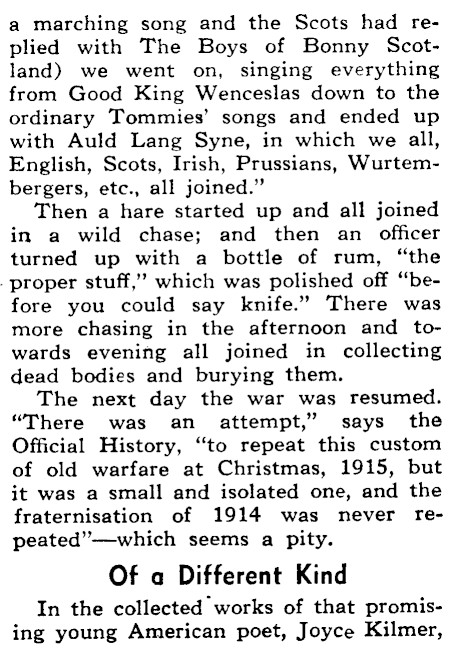 a marching song and the Scots had replied with The Boys of Bonny Scotland) we went on, singing everything from Good King Wenceslas down to the ordinary Tommies' songs and ended up with Auld Lang Syne, in which we all, English, Scots, Irish, Prussians, Wurtembergers, etc., all joined."

Then a hare started up and all joined in a wild chase; and then an officer turned up with a bottle of rum, "the proper stuff," which was polished off "before you could say knife." There was more chasing in the afternoon and towards evening all joined in collecting dead bodies and burying them.

The next day the war was resumed. "There was an attempt," says the Official History, "to repeat this custom of old warfare at Christmas, 1915, but it was a small and isolated one, and the fraternisation of 1914 was never repeated"—which seems a pity.

Of a Different Kind

In the collected works of that promising young American poet, Joyce Kilmer,